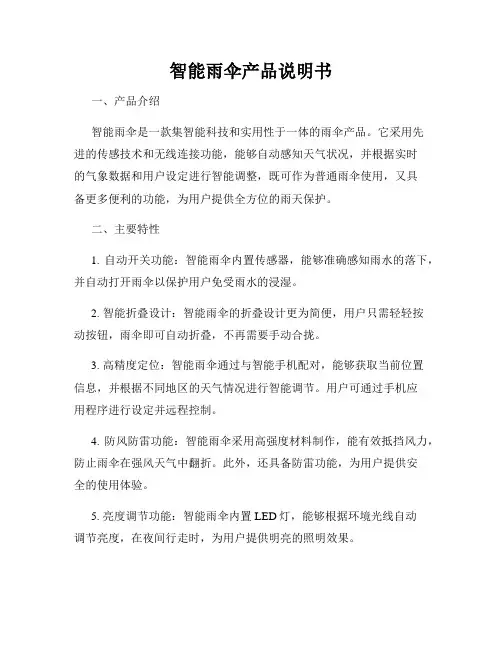 智能雨伞产品说明书

一、产品介绍

智能雨伞是一款集智能科技和实用性于一体的雨伞产品。它采用先进的传感技术和无线连接功能，能够自动感知天气状况，并根据实时的气象数据和用户设定进行智能调整，既可作为普通雨伞使用，又具备更多便利的功能，为用户提供全方位的雨天保护。

二、主要特性

1. 自动开关功能：智能雨伞内置传感器，能够准确感知雨水的落下，并自动打开雨伞以保护用户免受雨水的浸湿。

2. 智能折叠设计：智能雨伞的折叠设计更为简便，用户只需轻轻按动按钮，雨伞即可自动折叠，不再需要手动合拢。

3. 高精度定位：智能雨伞通过与智能手机配对，能够获取当前位置信息，并根据不同地区的天气情况进行智能调节。用户可通过手机应用程序进行设定并远程控制。

4. 防风防雷功能：智能雨伞采用高强度材料制作，能有效抵挡风力，防止雨伞在强风天气中翻折。此外，还具备防雷功能，为用户提供安全的使用体验。

5. 亮度调节功能：智能雨伞内置 LED 灯，能够根据环境光线自动调节亮度，在夜间行走时，为用户提供明亮的照明效果。